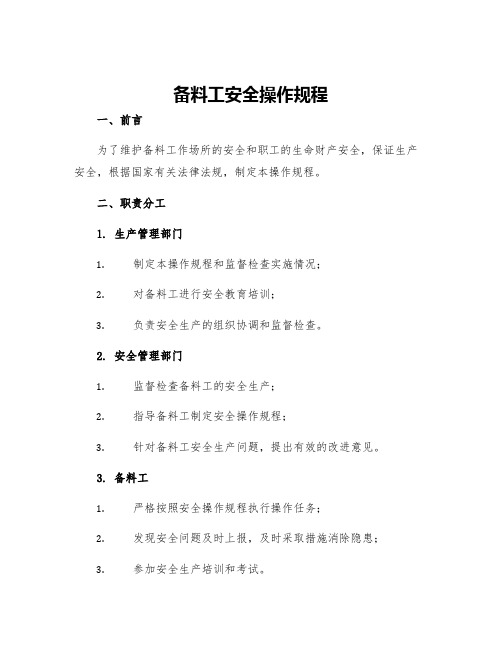 备料工安全操作规程

一、前言

为了维护备料工作场所的安全和职工的生命财产安全，保证生产安全，根据国家有关法律法规，制定本操作规程。

二、职责分工

1. 生产管理部门

1. 制定本操作规程和监督检查实施情况；

2. 对备料工进行安全教育培训；

3. 负责安全生产的组织协调和监督检查。

2. 安全管理部门

1. 监督检查备料工的安全生产；

2. 指导备料工制定安全操作规程；

3. 针对备料工安全生产问题，提出有效的改进意见。

3. 备料工

1. 严格按照安全操作规程执行操作任务；

2. 发现安全问题及时上报，及时采取措施消除隐患；

3. 参加安全生产培训和考试。